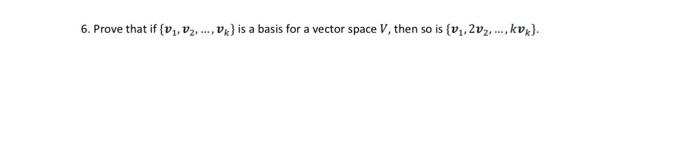 6. Prove that if $\{\boldsymbol{v}_1, \boldsymbol{v}_2, \ldots, \boldsymbol{v}_k\}$ is a basis for a vector space $V$, then so is $\{\boldsymbol{v}_1, 2\boldsymbol{v}_2, \ldots, k\boldsymbol{v}_k\}$.